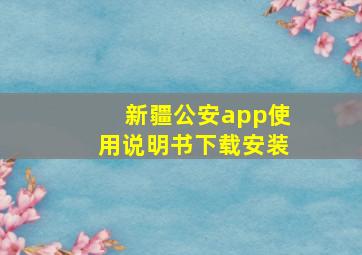 新疆公安app使用说明书下载安装